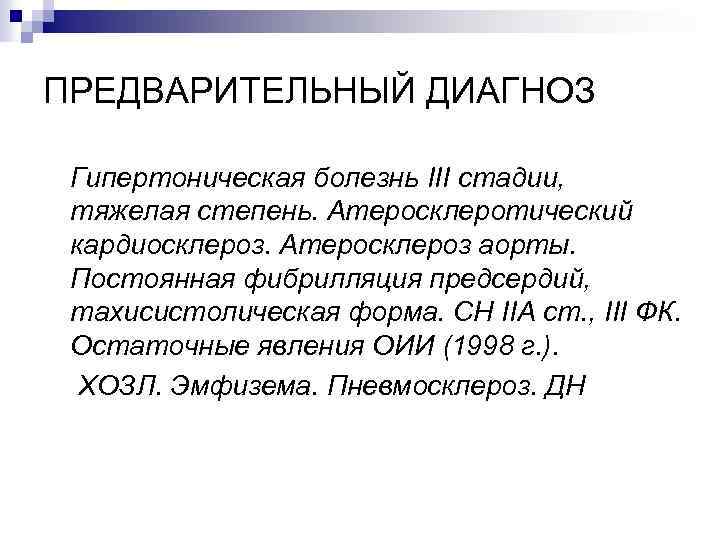 ПРЕДВАРИТЕЛЬНЫЙ ДИАГНОЗ

Гипертоническая болезнь III стадии, тяжелая степень. Атеросклеротический кардиосклероз. Атеросклероз аорты. Постоянная фибрилляция предсердий, тахисистолическая форма. СН IIА ст., III ФК. Остаточные явления ОИИ (1998 г.).

ХОЗЛ. Эмфизема. Пневмосклероз. ДН